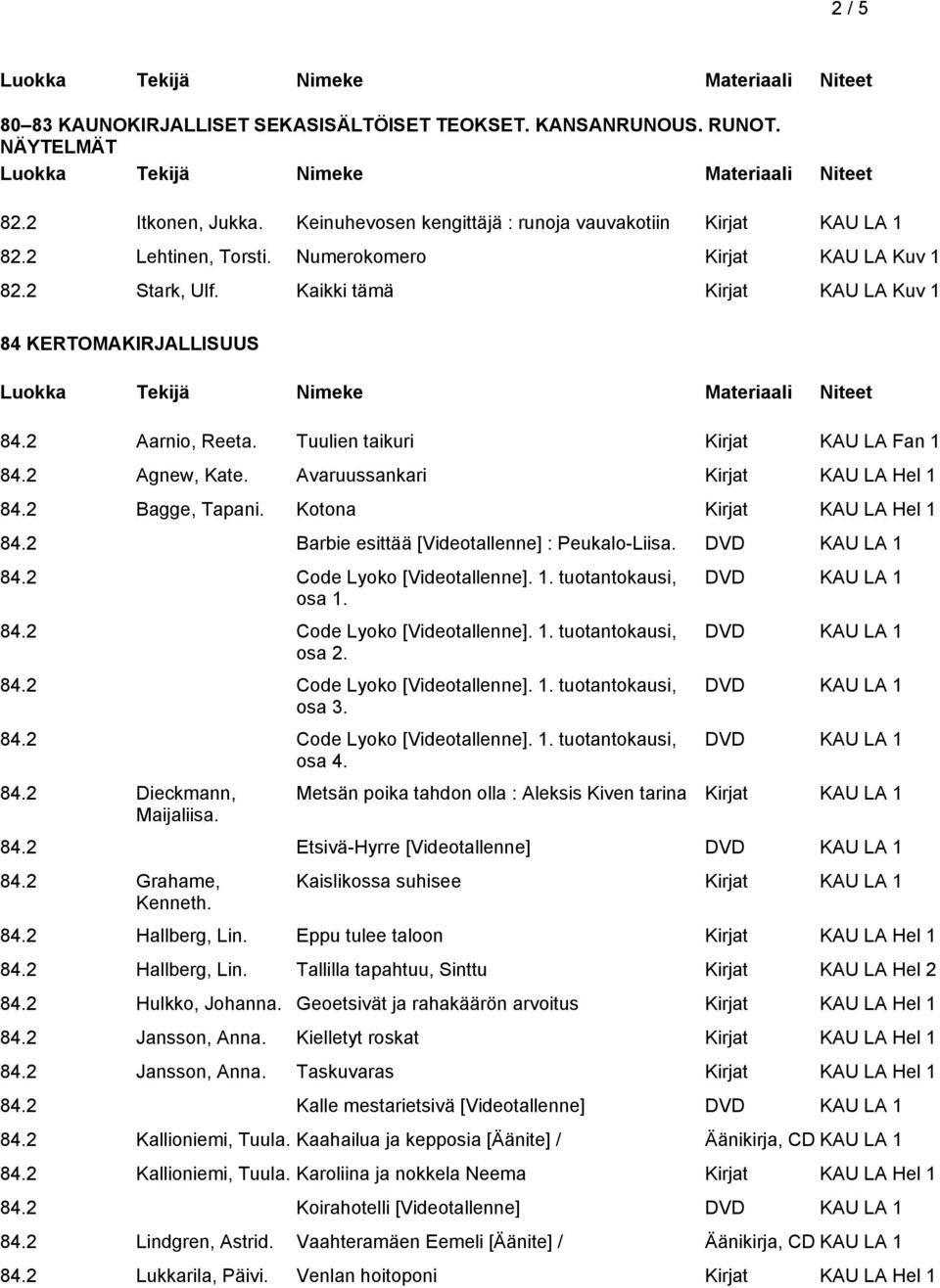 2 / 5

| Luokka | Tekijä | Nimeke | Materiaali | Niteet |
|---|---|---|---|---|

80–83 KAUNOKIRJALLISET SEKASISÄLTÖISET TEOKSET. KANSANRUNOUS. RUNOT. NÄYTELMÄT

| Luokka | Tekijä | Nimeke | Materiaali | Niteet |
|---|---|---|---|---|
| 82.2 | Itkonen, Jukka. | Keinuhevosen kengittäjä : runoja vauvakotiin | Kirjat | KAU LA 1 |
| 82.2 | Lehtinen, Torsti. | Numerokomero | Kirjat | KAU LA Kuv 1 |
| 82.2 | Stark, Ulf. | Kaikki tämä | Kirjat | KAU LA Kuv 1 |

84 KERTOMAKIRJALLISUUS

| Luokka | Tekijä | Nimeke | Materiaali | Niteet |
|---|---|---|---|---|
| 84.2 | Aarnio, Reeta. | Tuulien taikuri | Kirjat | KAU LA Fan 1 |
| 84.2 | Agnew, Kate. | Avaruussankari | Kirjat | KAU LA Hel 1 |
| 84.2 | Bagge, Tapani. | Kotona | Kirjat | KAU LA Hel 1 |
| 84.2 | | Barbie esittää [Videotallenne] : Peukalo-Liisa. | DVD | KAU LA 1 |
| 84.2 | | Code Lyoko [Videotallenne]. 1. tuotantokausi, osa 1. | DVD | KAU LA 1 |
| 84.2 | | Code Lyoko [Videotallenne]. 1. tuotantokausi, osa 2. | DVD | KAU LA 1 |
| 84.2 | | Code Lyoko [Videotallenne]. 1. tuotantokausi, osa 3. | DVD | KAU LA 1 |
| 84.2 | | Code Lyoko [Videotallenne]. 1. tuotantokausi, osa 4. | DVD | KAU LA 1 |
| 84.2 | Dieckmann, Maijaliisa. | Metsän poika tahdon olla : Aleksis Kiven tarina | Kirjat | KAU LA 1 |
| 84.2 | | Etsivä-Hyrre [Videotallenne] | DVD | KAU LA 1 |
| 84.2 | Grahame, Kenneth. | Kaislikossa suhisee | Kirjat | KAU LA 1 |
| 84.2 | Hallberg, Lin. | Eppu tulee taloon | Kirjat | KAU LA Hel 1 |
| 84.2 | Hallberg, Lin. | Tallilla tapahtuu, Sinttu | Kirjat | KAU LA Hel 2 |
| 84.2 | Hulkko, Johanna. | Geoetsivät ja rahakäärön arvoitus | Kirjat | KAU LA Hel 1 |
| 84.2 | Jansson, Anna. | Kielletyt roskat | Kirjat | KAU LA Hel 1 |
| 84.2 | Jansson, Anna. | Taskuvaras | Kirjat | KAU LA Hel 1 |
| 84.2 | | Kalle mestarietsivä [Videotallenne] | DVD | KAU LA 1 |
| 84.2 | Kallioniemi, Tuula. | Kaahailua ja kepposia [Äänite] / | Äänikirja, CD | KAU LA 1 |
| 84.2 | Kallioniemi, Tuula. | Karoliina ja nokkela Neema | Kirjat | KAU LA Hel 1 |
| 84.2 | | Koirahotelli [Videotallenne] | DVD | KAU LA 1 |
| 84.2 | Lindgren, Astrid. | Vaahteramäen Eemeli [Äänite] / | Äänikirja, CD | KAU LA 1 |
| 84.2 | Lukkarila, Päivi. | Venlan hoitoponi | Kirjat | KAU LA Hel 1 |